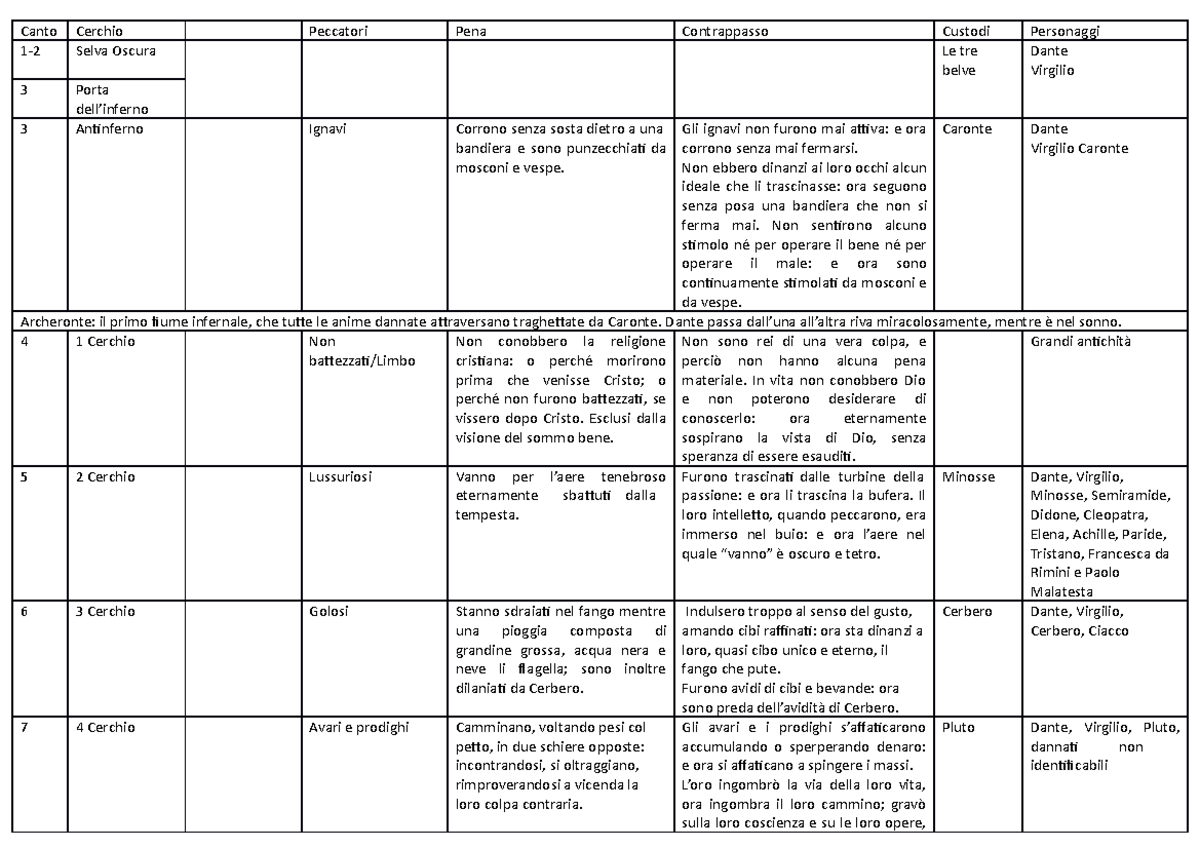 | Canto | Cerchio |  | Peccatori | Pena | Contrappasso | Custodi | Personaggi |
|---|---|---|---|---|---|---|---|
| 1-2 | Selva Oscura |  |  |  |  | Le tre belve | Dante Virgilio |
| 3 | Porta dell'inferno |  |  |  |  |  |  |
| 3 | Antinferno |  | Ignavi | Corrono senza sosta dietro a una bandiera e sono punzecchiati da mosconi e vespe. | Gli ignavi non furono mai attiva: e ora corrono senza mai fermarsi. Non ebbero dinanzi ai loro occhi alcun ideale che li trascinasse: ora seguono senza posa una bandiera che non si ferma mai. Non sentirono alcuno stimolo né per operare il bene né per operare il male: e ora sono continuamente stimolati da mosconi e da vespe. | Caronte | Dante Virgilio Caronte |
| Archeronte: il primo fiume infernale, che tutte le anime dannate attraversano traghettate da Caronte. Dante passa dall'una all'altra riva miracolosamente, mentre è nel sonno. |  |  |  |  |  |  |  |
| 4 | 1 Cerchio |  | Non battezzati/Limbo | Non conobbero la religione cristiana: o perché morirono prima che venisse Cristo; o perché non furono battezzati, se vissero dopo Cristo. Esclusi dalla visione del sommo bene. | Non sono rei di una vera colpa, e perciò non hanno alcuna pena materiale. In vita non conobbero Dio e non poterono desiderare di conoscerlo: ora eternamente sospirano la vista di Dio, senza speranza di essere esauditi. |  | Grandi antichità |
| 5 | 2 Cerchio |  | Lussuriosi | Vanno per l'aere tenebroso eternamente sbattuti dalla tempesta. | Furono trascinati dalle turbine della passione: e ora li trascina la bufera. Il loro intelletto, quando peccarono, era immerso nel buio: e ora l'aere nel quale "vanno" è oscuro e tetro. | Minosse | Dante, Virgilio, Minosse, Semiramide, Didone, Cleopatra, Elena, Achille, Paride, Tristano, Francesca da Rimini e Paolo Malatesta |
| 6 | 3 Cerchio |  | Golosi | Stanno sdraiati nel fango mentre una pioggia composta di grandine grossa, acqua nera e neve li flagella; sono inoltre dilaniati da Cerbero. | Indulsero troppo al senso del gusto, amando cibi raffinati: ora sta dinanzi a loro, quasi cibo unico e eterno, il fango che pute. Furono avidi di cibi e bevande: ora sono preda dell'avidità di Cerbero. | Cerbero | Dante, Virgilio, Cerbero, Ciacco |
| 7 | 4 Cerchio |  | Avari e prodighi | Camminano, voltando pesi col petto, in due schiere opposte: incontrandosi, si oltraggiano, rimproverandosi a vicenda la loro colpa contraria. | Gli avari e i prodighi s'affaticarono accumulando o sperperando denaro: e ora si affaticano a spingere i massi. L'oro ingombrò la via della loro vita, ora ingombra il loro cammino; gravò sulla loro coscienza e su le loro opere, | Pluto | Dante, Virgilio, Pluto, dannati non identificabili |